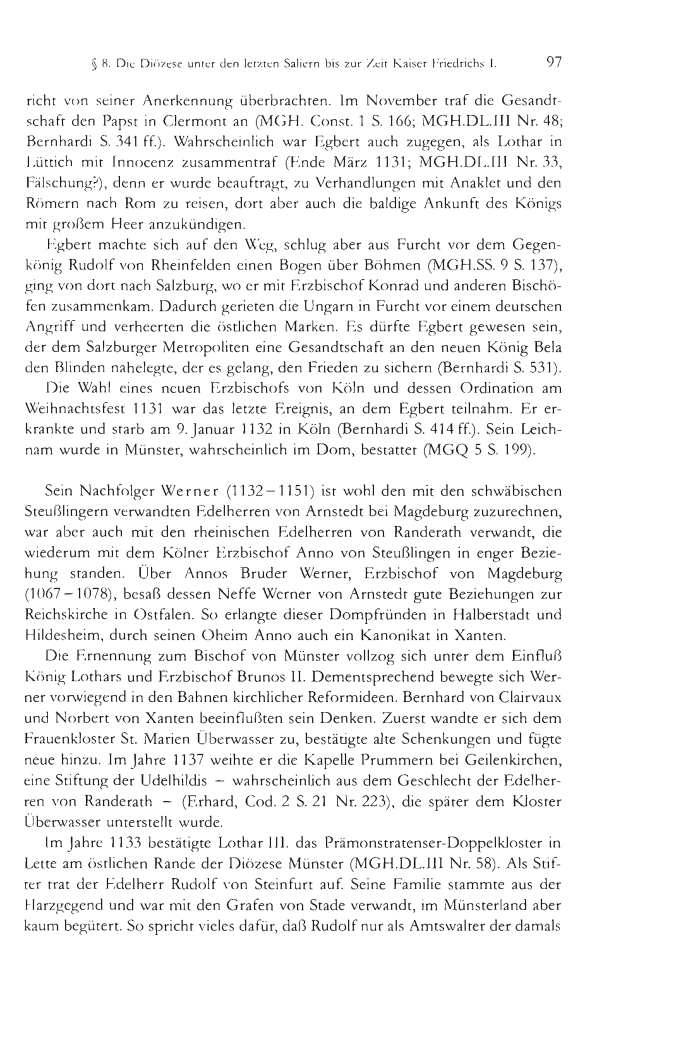 § 8. Die Diözese unter den letzten Saliern bis zur Zeit Kaiser Friedrichs I. 97

richt von seiner Anerkennung überbrachten. Im November traf die Gesandtschaft den Papst in Clermont an (MGH. Const. 1 S. 166; MGH.DL.III Nr. 48; Bernhardi S. 341 ff.). Wahrscheinlich war Egbert auch zugegen, als Lothar in Lüttich mit Innocenz zusammentraf (Ende März 1131; MGH.DL.III Nr. 33, Fälschung?), denn er wurde beauftragt, zu Verhandlungen mit Anaklet und den Römern nach Rom zu reisen, dort aber auch die baldige Ankunft des Königs mit großem Heer anzukündigen.

Egbert machte sich auf den Weg, schlug aber aus Furcht vor dem Gegenkönig Rudolf von Rheinfelden einen Bogen über Böhmen (MGH.SS. 9 S. 137), ging von dort nach Salzburg, wo er mit Erzbischof Konrad und anderen Bischöfen zusammenkam. Dadurch gerieten die Ungarn in Furcht vor einem deutschen Angriff und verheerten die östlichen Marken. Es dürfte Egbert gewesen sein, der dem Salzburger Metropoliten eine Gesandtschaft an den neuen König Bela den Blinden nahelegte, der es gelang, den Frieden zu sichern (Bernhardi S. 531).

Die Wahl eines neuen Erzbischofs von Köln und dessen Ordination am Weihnachtsfest 1131 war das letzte Ereignis, an dem Egbert teilnahm. Er erkrankte und starb am 9. Januar 1132 in Köln (Bernhardi S. 414 ff.). Sein Leichnam wurde in Münster, wahrscheinlich im Dom, bestattet (MGQ 5 S. 199).

Sein Nachfolger Werner (1132–1151) ist wohl den mit den schwäbischen Steußlingern verwandten Edelherren von Arnstedt bei Magdeburg zuzurechnen, war aber auch mit den rheinischen Edelherren von Randerath verwandt, die wiederum mit dem Kölner Erzbischof Anno von Steußlingen in enger Beziehung standen. Über Annos Bruder Werner, Erzbischof von Magdeburg (1067–1078), besaß dessen Neffe Werner von Arnstedt gute Beziehungen zur Reichskirche in Ostfalen. So erlangte dieser Dompfründen in Halberstadt und Hildesheim, durch seinen Oheim Anno auch ein Kanonikat in Xanten.

Die Ernennung zum Bischof von Münster vollzog sich unter dem Einfluß König Lothars und Erzbischof Brunos II. Dementsprechend bewegte sich Werner vorwiegend in den Bahnen kirchlicher Reformideen. Bernhard von Clairvaux und Norbert von Xanten beeinflußten sein Denken. Zuerst wandte er sich dem Frauenkloster St. Marien Überwasser zu, bestätigte alte Schenkungen und fügte neue hinzu. Im Jahre 1137 weihte er die Kapelle Prummern bei Geilenkirchen, eine Stiftung der Udelhildis – wahrscheinlich aus dem Geschlecht der Edelherren von Randerath – (Erhard, Cod. 2 S. 21 Nr. 223), die später dem Kloster Überwasser unterstellt wurde.

Im Jahre 1133 bestätigte Lothar III. das Prämonstratenser-Doppelkloster in Lette am östlichen Rande der Diözese Münster (MGH.DL.III Nr. 58). Als Stifter trat der Edelherr Rudolf von Steinfurt auf. Seine Familie stammte aus der Harzgegend und war mit den Grafen von Stade verwandt, im Münsterland aber kaum begütert. So spricht vieles dafür, daß Rudolf nur als Amtswalter der damals